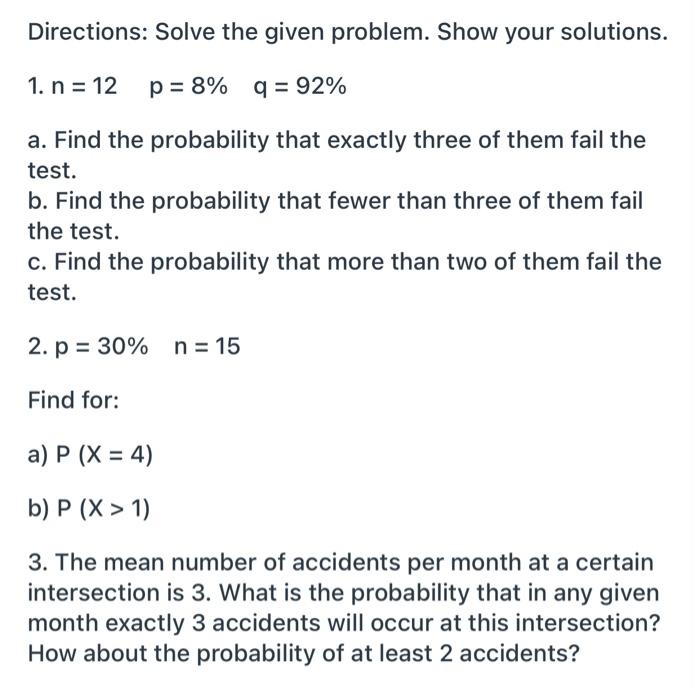 Directions: Solve the given problem. Show your solutions.

1. n = 12   p = 8%   q = 92%

a. Find the probability that exactly three of them fail the test.
b. Find the probability that fewer than three of them fail the test.
c. Find the probability that more than two of them fail the test.

2. p = 30%   n = 15

Find for:

a) P (X = 4)

b) P (X > 1)

3. The mean number of accidents per month at a certain intersection is 3. What is the probability that in any given month exactly 3 accidents will occur at this intersection? How about the probability of at least 2 accidents?